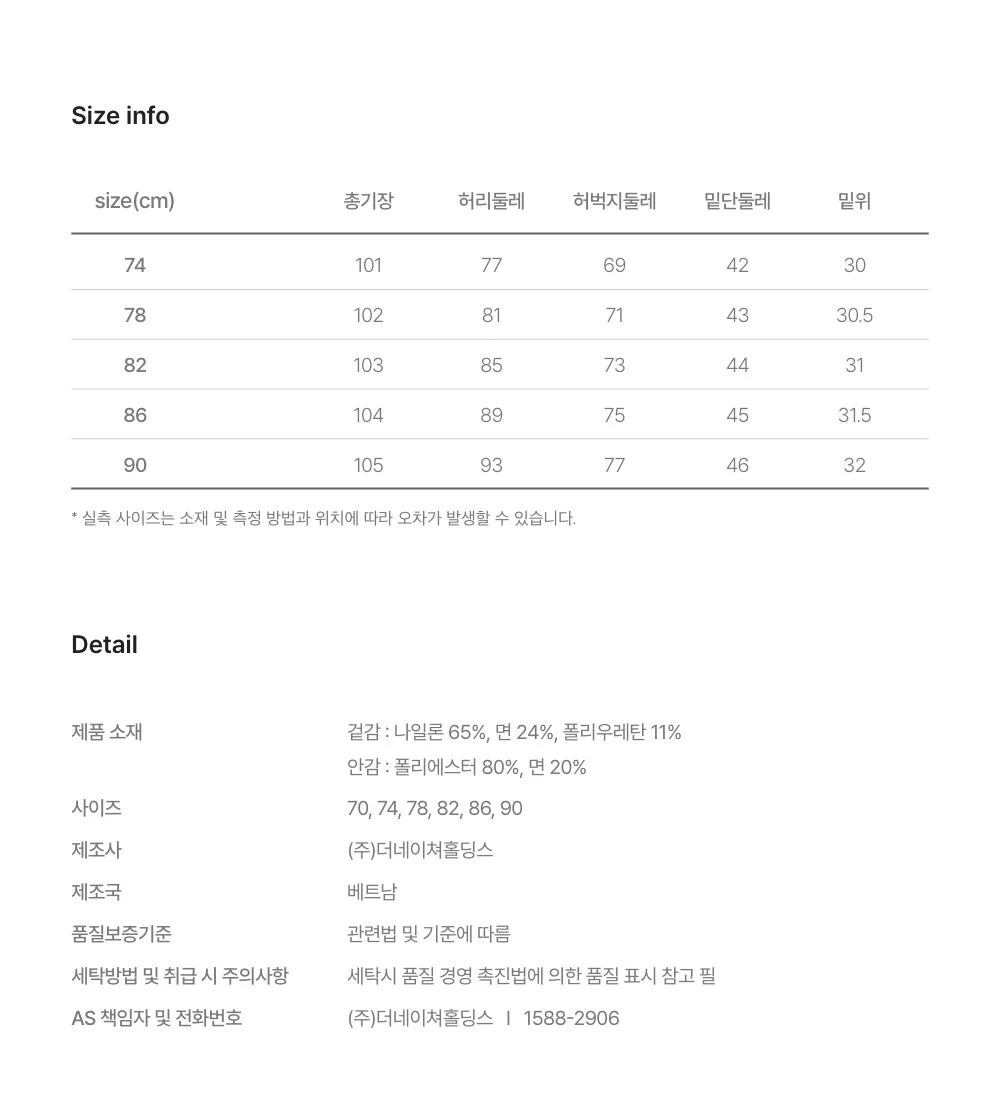 Size info

| size(cm) | 총기장 | 허리둘레 | 허벅지둘레 | 밑단둘레 | 밑위 |
|---|---|---|---|---|---|
| 74 | 101 | 77 | 69 | 42 | 30 |
| 78 | 102 | 81 | 71 | 43 | 30.5 |
| 82 | 103 | 85 | 73 | 44 | 31 |
| 86 | 104 | 89 | 75 | 45 | 31.5 |
| 90 | 105 | 93 | 77 | 46 | 32 |

* 실측 사이즈는 소재 및 측정 방법과 위치에 따라 오차가 발생할 수 있습니다.

Detail

제품 소재
겉감 : 나일론 65%, 면 24%, 폴리우레탄 11%
안감 : 폴리에스터 80%, 면 20%

사이즈
70, 74, 78, 82, 86, 90

제조사
(주)더네이쳐홀딩스

제조국
베트남

품질보증기준
관련법 및 기준에 따름

세탁방법 및 취급 시 주의사항
세탁시 품질 경영 촉진법에 의한 품질 표시 참고 필

AS 책임자 및 전화번호
(주)더네이쳐홀딩스 I 1588-2906